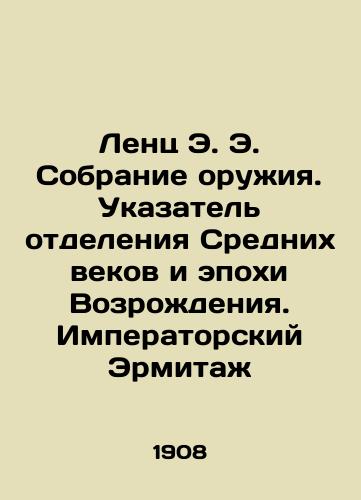 Ленц Э. Э. Собрание оружия. Указатель отделения Средних веков и эпохи Возрождения. Императорский Эрмитаж

1908